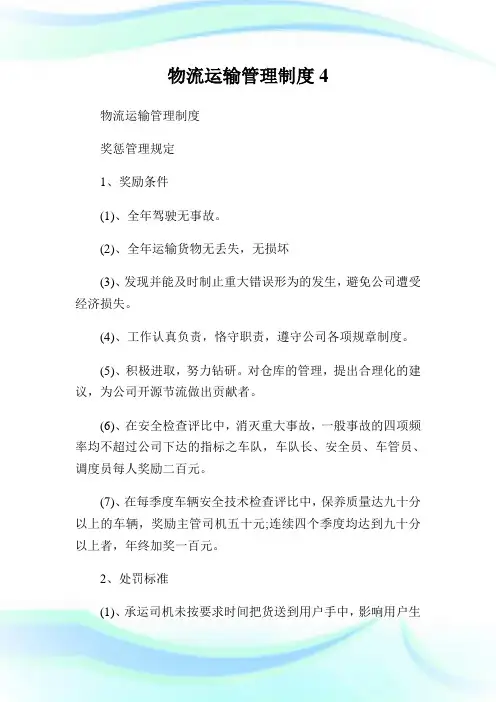 物流运输管理制度 4

物流运输管理制度

奖惩管理规定

1、奖励条件

(1)、全年驾驶无事故。

(2)、全年运输货物无丢失，无损坏

(3)、发现并能及时制止重大错误形为的发生，避免公司遭受经济损失。

(4)、工作认真负责，恪守职责，遵守公司各项规章制度。

(5)、积极进取，努力钻研。对仓库的管理，提出合理化的建议，为公司开源节流做出贡献者。

(6)、在安全检查评比中，消灭重大事故，一般事故的四项频率均不超过公司下达的指标之车队，车队长、安全员、车管员、调度员每人奖励二百元。

(7)、在每季度车辆安全技术检查评比中，保养质量达九十分以上的车辆，奖励主管司机五十元;连续四个季度均达到九十分以上者，年终加奖一百元。

2、处罚标准

(1)、承运司机未按要求时间把货送到用户手中，影响用户生